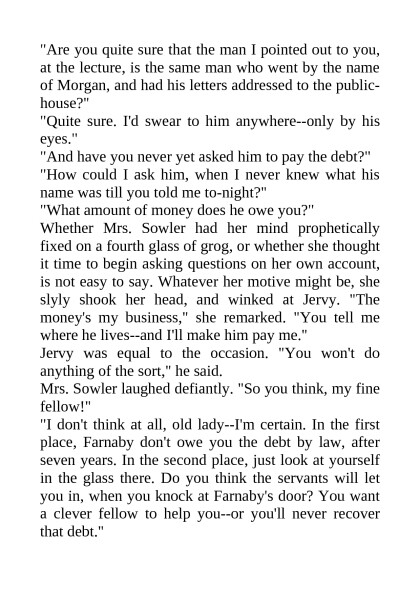 "Are you quite sure that the man I pointed out to you, at the lecture, is the same man who went by the name of Morgan, and had his letters addressed to the public-house?"
"Quite sure. I'd swear to him anywhere--only by his eyes."
"And have you never yet asked him to pay the debt?"
"How could I ask him, when I never knew what his name was till you told me to-night?"
"What amount of money does he owe you?"
Whether Mrs. Sowler had her mind prophetically fixed on a fourth glass of grog, or whether she thought it time to begin asking questions on her own account, is not easy to say. Whatever her motive might be, she slyly shook her head, and winked at Jervy. "The money's my business," she remarked. "You tell me where he lives--and I'll make him pay me."
Jervy was equal to the occasion. "You won't do anything of the sort," he said.
Mrs. Sowler laughed defiantly. "So you think, my fine fellow!"
"I don't think at all, old lady--I'm certain. In the first place, Farnaby don't owe you the debt by law, after seven years. In the second place, just look at yourself in the glass there. Do you think the servants will let you in, when you knock at Farnaby's door? You want a clever fellow to help you--or you'll never recover that debt."